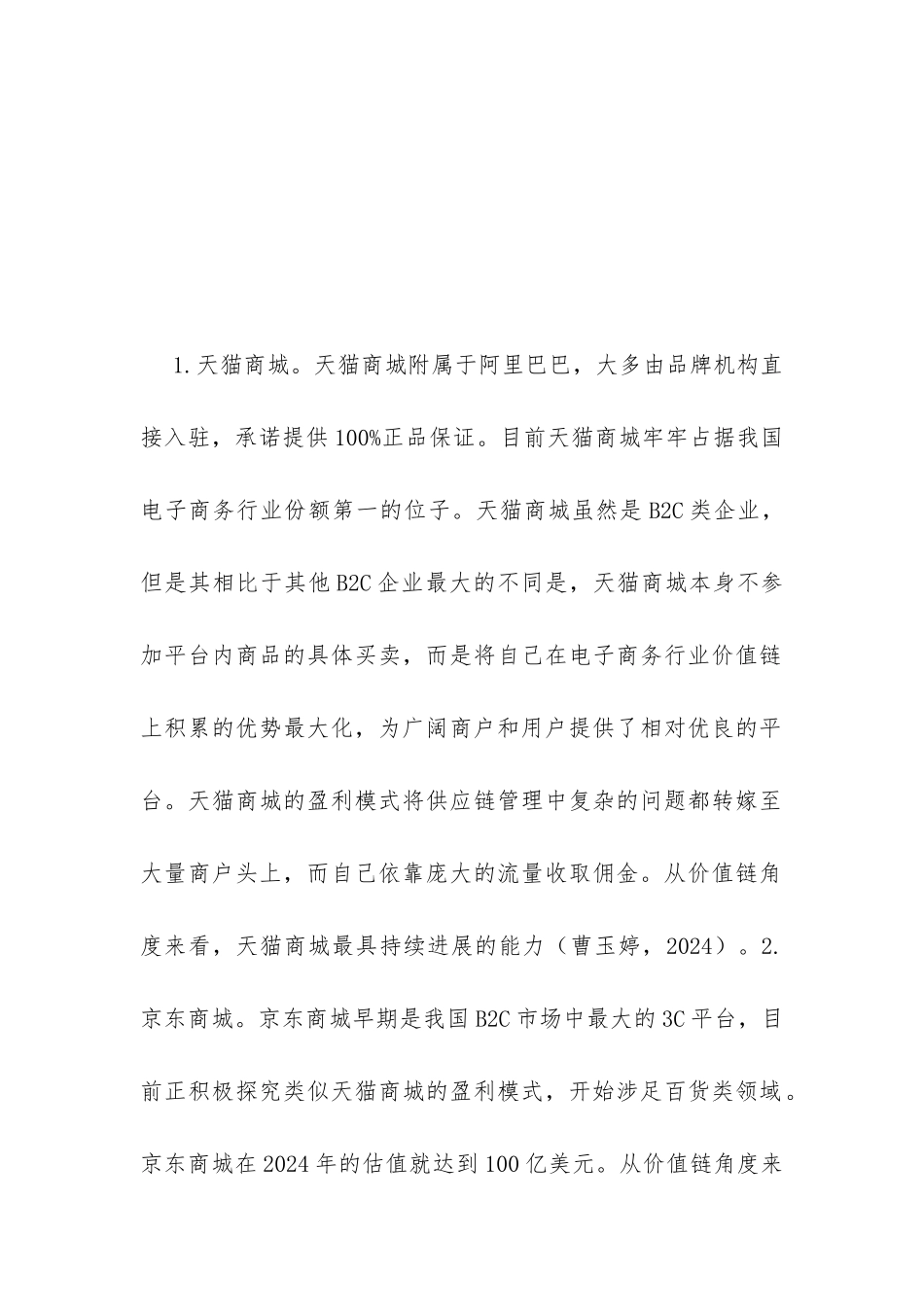 1.天猫商城。天猫商城附属于阿里巴巴，大多由品牌机构直接入驻，承诺提供100%正品保证。目前天猫商城牢牢占据我国电子商务行业份额第一的位子。天猫商城虽然是B2C类企业，但是其相比于其他B2C企业最大的不同是，天猫商城本身不参加平台内商品的具体买卖，而是将自己在电子商务行业价值链上积累的优势最大化，为广阔商户和用户提供了相对优良的平台。天猫商城的盈利模式将供应链管理中复杂的问题都转嫁至大量商户头上，而自己依靠庞大的流量收取佣金。从价值链角度来看，天猫商城最具持续进展的能力（曹玉婷，2024）。2.京东商城。京东商城早期是我国B2C市场中最大的3C平台，目前正积极探究类似天猫商城的盈利模式，开始涉足百货类领域。京东商城在2024年的估值就达到100亿美元。从价值链角度来